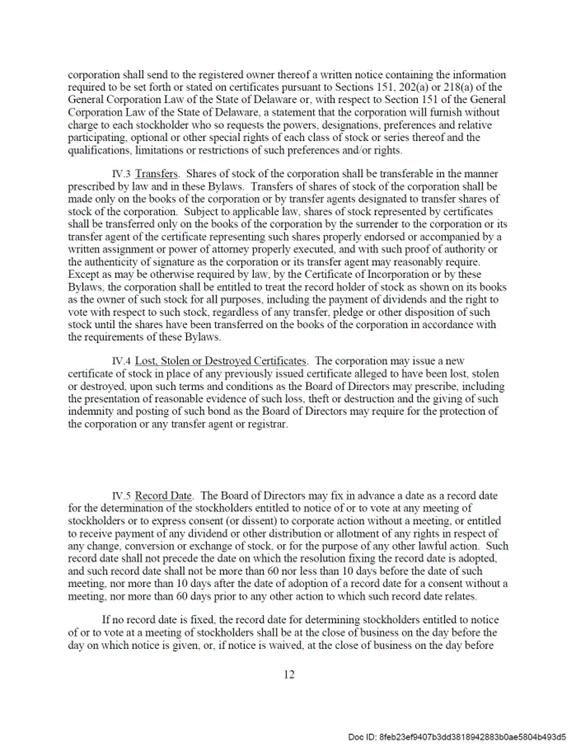 corporation shall send to the registered owner thereof a written notice containing the information required to be set forth or stated on certificates pursuant to Sections 151, 202(a) or 218(a) of the General Corporation Law of the State of Delaware or, with respect to Section 151 of the General Corporation Law of the State of Delaware, a statement that the corporation will furnish without charge to each stockholder who so requests the powers, designations, preferences and relative participating, optional or other special rights of each class of stock or series thereof and the qualifications, limitations or restrictions of such preferences and/or rights.

IV.3 Transfers. Shares of stock of the corporation shall be transferable in the manner prescribed by law and in these Bylaws. Transfers of shares of stock of the corporation shall be made only on the books of the corporation or by transfer agents designated to transfer shares of stock of the corporation. Subject to applicable law, shares of stock represented by certificates shall be transferred only on the books of the corporation by the surrender to the corporation or its transfer agent of the certificate representing such shares properly endorsed or accompanied by a written assignment or power of attorney properly executed, and with such proof of authority or the authenticity of signature as the corporation or its transfer agent may reasonably require. Except as may be otherwise required by law, by the Certificate of Incorporation or by these Bylaws, the corporation shall be entitled to treat the record holder of stock as shown on its books as the owner of such stock for all purposes, including the payment of dividends and the right to vote with respect to such stock, regardless of any transfer, pledge or other disposition of such stock until the shares have been transferred on the books of the corporation in accordance with the requirements of these Bylaws.

IV.4 Lost, Stolen or Destroyed Certificates. The corporation may issue a new certificate of stock in place of any previously issued certificate alleged to have been lost, stolen or destroyed, upon such terms and conditions as the Board of Directors may prescribe, including the presentation of reasonable evidence of such loss, theft or destruction and the giving of such indemnity and posting of such bond as the Board of Directors may require for the protection of the corporation or any transfer agent or registrar.

IV.5 Record Date. The Board of Directors may fix in advance a date as a record date for the determination of the stockholders entitled to notice of or to vote at any meeting of stockholders or to express consent (or dissent) to corporate action without a meeting, or entitled to receive payment of any dividend or other distribution or allotment of any rights in respect of any change, conversion or exchange of stock, or for the purpose of any other lawful action. Such record date shall not precede the date on which the resolution fixing the record date is adopted, and such record date shall not be more than 60 nor less than 10 days before the date of such meeting, nor more than 10 days after the date of adoption of a record date for a consent without a meeting, nor more than 60 days prior to any other action to which such record date relates.

If no record date is fixed, the record date for determining stockholders entitled to notice of or to vote at a meeting of stockholders shall be at the close of business on the day before the day on which notice is given, or, if notice is waived, at the close of business on the day before

12

Doc ID: 8feb23ef9407b3dd3818942883b0ae5804b493d5